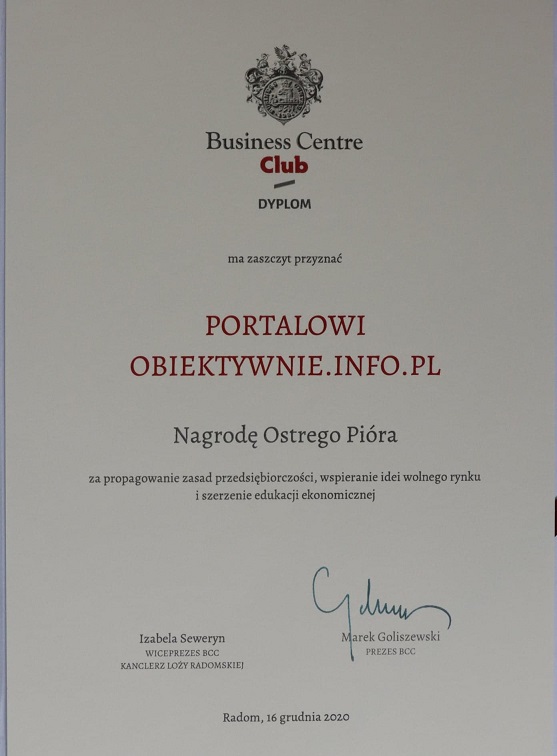 Business Centre
Club

DYPLOM

ma zaszczyt przyznać

PORTALOWI
OBIEKTYWNIE.INFO.PL

Nagrodę Ostrego Pióra

za propagowanie zasad przedsiębiorczości, wspieranie idei wolnego rynku i szerzenie edukacji ekonomicznej

Izabela Seweryn
WICEPREZES BCC
KANCLERZ LOŻY RADOMSKIEJ

Marek Goliszewski
PREZES BCC

Radom, 16 grudnia 2020